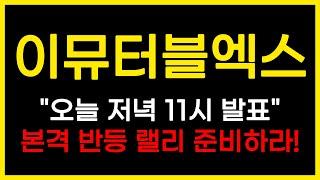 이뮤터블엑스

"오늘 저녁 11시 발표"

본격 반등 랠리 준비하라!